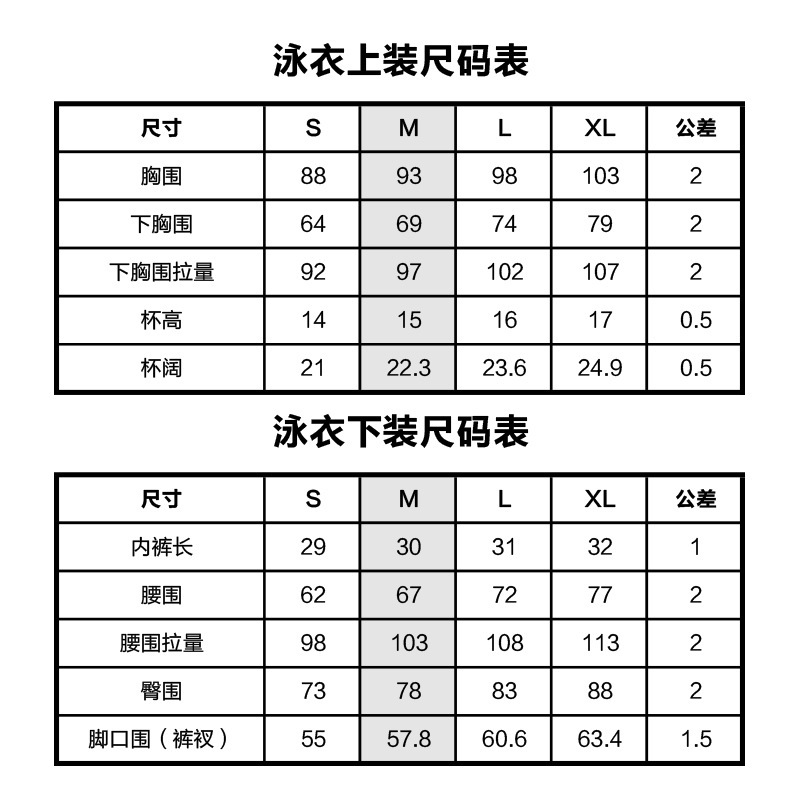 泳衣上装尺码表

| 尺寸 | S | M | L | XL | 公差 |
|---|---|---|---|---|---|
| 胸围 | 88 | 93 | 98 | 103 | 2 |
| 下胸围 | 64 | 69 | 74 | 79 | 2 |
| 下胸围拉量 | 92 | 97 | 102 | 107 | 2 |
| 杯高 | 14 | 15 | 16 | 17 | 0.5 |
| 杯阔 | 21 | 22.3 | 23.6 | 24.9 | 0.5 |

泳衣下装尺码表

| 尺寸 | S | M | L | XL | 公差 |
|---|---|---|---|---|---|
| 内裤长 | 29 | 30 | 31 | 32 | 1 |
| 腰围 | 62 | 67 | 72 | 77 | 2 |
| 腰围拉量 | 98 | 103 | 108 | 113 | 2 |
| 臀围 | 73 | 78 | 83 | 88 | 2 |
| 脚口围（裤衩） | 55 | 57.8 | 60.6 | 63.4 | 1.5 |